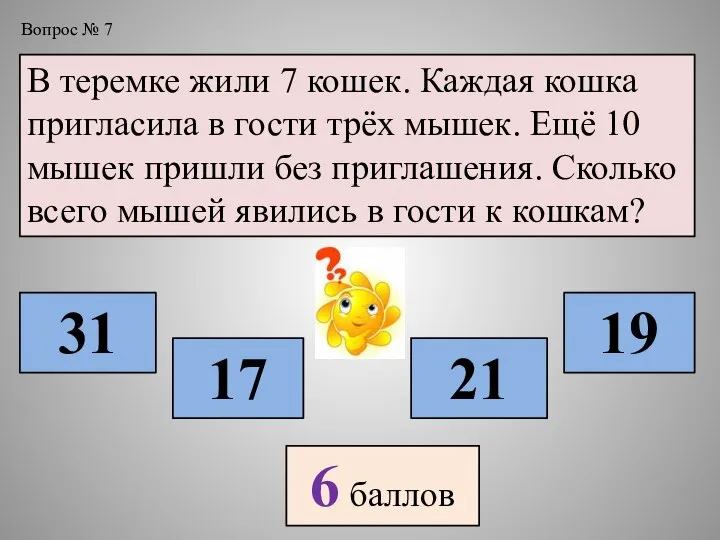 Вопрос № 7

В теремке жили 7 кошек. Каждая кошка пригласила в гости трёх мышек. Ещё 10 мышек пришли без приглашения. Сколько всего мышей явились в гости к кошкам?

31

17

21

19

6 баллов